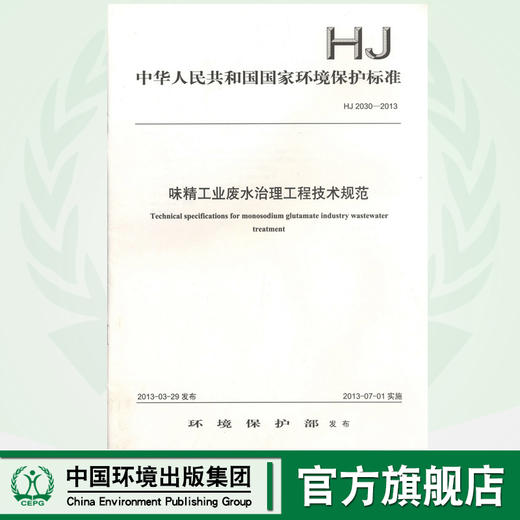 HJ

中华人民共和国国家环境保护标准

HJ 2030—2013

味精工业废水治理工程技术规范

Technical specifications for monosodium glutamate industry wastewater treatment

2013-03-29 发布

2013-07-01 实施

环境保护部 发布

CEPG

中国环境出版集团

China Environment Publishing Group

官方旗舰店